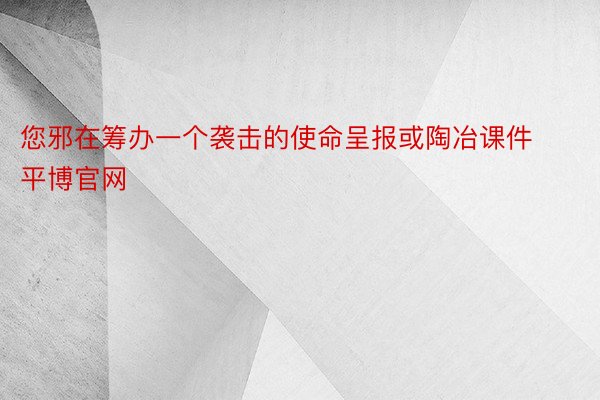 您邪在筹办一个袭击的使命呈报或陶冶课件平博官网